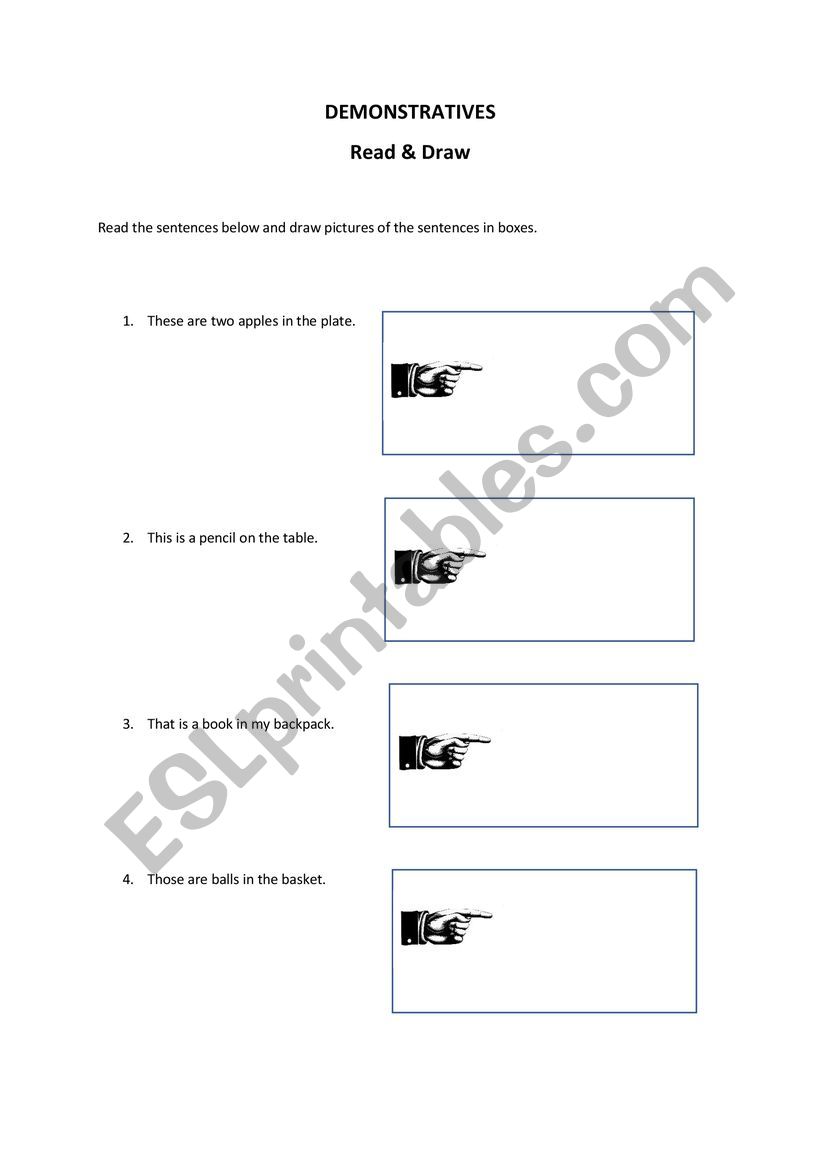 DEMONSTRATIVES

Read & Draw

Read the sentences below and draw pictures of the sentences in boxes.

1. These are two apples in the plate.

2. This is a pencil on the table.

3. That is a book in my backpack.

4. Those are balls in the basket.

ESLprintables.com